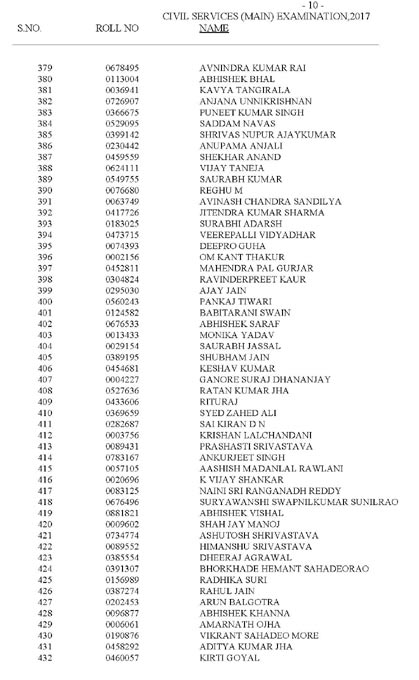 - 10 -
CIVIL SERVICES (MAIN) EXAMINATION,2017

| S.NO. | ROLL NO | NAME |
|---|---|---|
| 379 | 0678495 | AVNINDRA KUMAR RAI |
| 380 | 0113004 | ABHISHEK BHAL |
| 381 | 0036941 | KAVYA TANGIRALA |
| 382 | 0726907 | ANJANA UNNIKRISHNAN |
| 383 | 0366675 | PUNEET KUMAR SINGH |
| 384 | 0529095 | SADDAM NAVAS |
| 385 | 0399142 | SHRIVAS NUPUR AJAYKUMAR |
| 386 | 0230442 | ANUPAMA ANJALI |
| 387 | 0459559 | SHEKHAR ANAND |
| 388 | 0624111 | VIJAY TANEJA |
| 389 | 0549755 | SAURABH KUMAR |
| 390 | 0076680 | REGHU M |
| 391 | 0063749 | AVINASH CHANDRA SANDILYA |
| 392 | 0417726 | JITENDRA KUMAR SHARMA |
| 393 | 0183025 | SURABHI ADARSH |
| 394 | 0473715 | VEEREPALLI VIDYADHAR |
| 395 | 0074393 | DEEPRO GUHA |
| 396 | 0002156 | OM KANT THAKUR |
| 397 | 0452811 | MAHENDRA PAL GURJAR |
| 398 | 0304824 | RAVINDERPREET KAUR |
| 399 | 0295030 | AJAY JAIN |
| 400 | 0560243 | PANKAJ TIWARI |
| 401 | 0124582 | BABITARANI SWAIN |
| 402 | 0676533 | ABHISHEK SARAF |
| 403 | 0013433 | MONIKA YADAV |
| 404 | 0029154 | SAURABH JASSAL |
| 405 | 0389195 | SHUBHAM JAIN |
| 406 | 0454681 | KESHAV KUMAR |
| 407 | 0004227 | GANORE SURAJ DHANANJAY |
| 408 | 0527636 | RATAN KUMAR JHA |
| 409 | 0433606 | RITURAJ |
| 410 | 0369659 | SYED ZAHED ALI |
| 411 | 0282687 | SAI KIRAN D N |
| 412 | 0003756 | KRISHAN LALCHANDANI |
| 413 | 0089431 | PRASHASTI SRIVASTAVA |
| 414 | 0783167 | ANKURJEET SINGH |
| 415 | 0057105 | AASHISH MADANLAL RAWLANI |
| 416 | 0020696 | K VIJAY SHANKAR |
| 417 | 0083125 | NAINI SRI RANGANADH REDDY |
| 418 | 0676496 | SURYAWANSHI SWAPNILKUMAR SUNILRAO |
| 419 | 0881821 | ABHISHEK VISHAL |
| 420 | 0009602 | SHAH JAY MANOJ |
| 421 | 0734774 | ASHUTOSH SHRIVASTAVA |
| 422 | 0089552 | HIMANSHU SRIVASTAVA |
| 423 | 0385554 | DHEERAJ AGRAWAL |
| 424 | 0391307 | BHORKHADE HEMANT SAHADEORAO |
| 425 | 0156989 | RADHIKA SURI |
| 426 | 0387274 | RAHUL JAIN |
| 427 | 0202453 | ARUN BALGOTRA |
| 428 | 0096877 | ABHISHEK KHANNA |
| 429 | 0006061 | AMARNATH OJHA |
| 430 | 0190876 | VIKRANT SAHADEO MORE |
| 431 | 0458292 | ADITYA KUMAR JHA |
| 432 | 0460057 | KIRTI GOYAL |